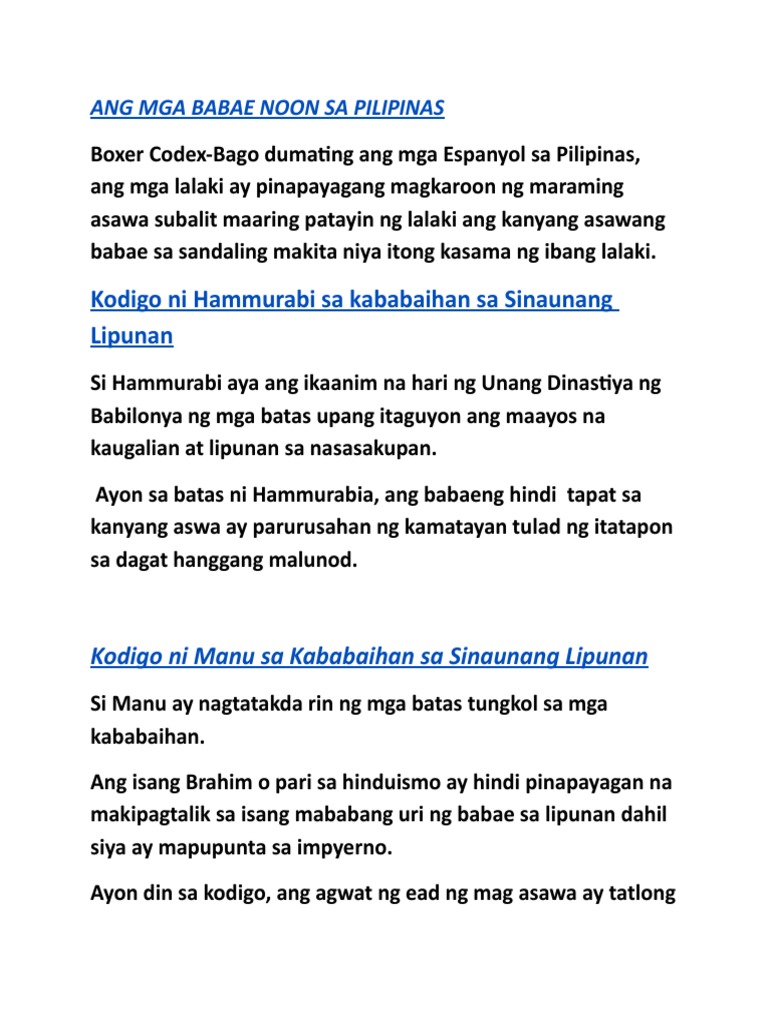 ANG MGA BABAE NOON SA PILIPINAS

Boxer Codex-Bago dumating ang mga Espanyol sa Pilipinas, ang mga lalaki ay pinapayagang magkaroon ng maraming asawa subalit maaring patayin ng lalaki ang kanyang asawang babae sa sandaling makita niya itong kasama ng ibang lalaki.

Kodigo ni Hammurabi sa kababaihan sa Sinaunang Lipunan

Si Hammurabi aya ang ikaanim na hari ng Unang Dinastiya ng Babilonya ng mga batas upang itaguyon ang maayos na kaugalian at lipunan sa nasasakupan.

Ayon sa batas ni Hammurabia, ang babaeng hindi tapat sa kanyang aswa ay parurusahan ng kamatayan tulad ng itatapon sa dagat hanggang malunod.

Kodigo ni Manu sa Kababaihan sa Sinaunang Lipunan

Si Manu ay nagtatakda rin ng mga batas tungkol sa mga kababaihan.

Ang isang Brahim o pari sa hinduismo ay hindi pinapayagan na makipagtalik sa isang mababang uri ng babae sa lipunan dahil siya ay mapupunta sa impyerno.

Ayon din sa kodigo, ang agwat ng ead ng mag asawa ay tatlong